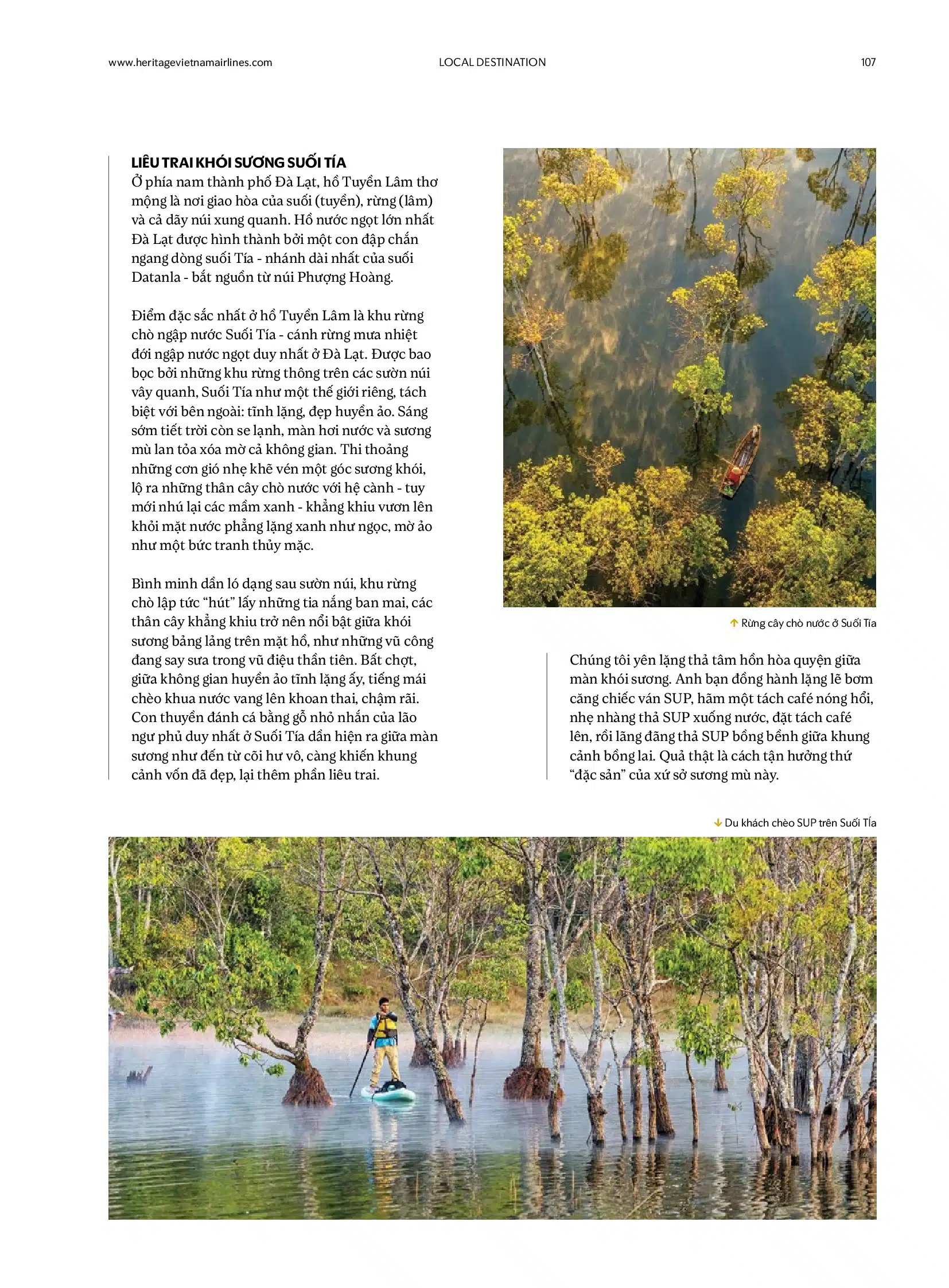 www.heritagevietnamairlines.com LOCAL DESTINATION 107

LIÊU TRAI KHÓI SƯƠNG SUỐI TÍA
Ở phía nam thành phố Đà Lạt, hồ Tuyền Lâm thơ mộng là nơi giao hòa của suối (tuyền), rừng (lâm) và cả dãy núi xung quanh. Hồ nước ngọt lớn nhất Đà Lạt được hình thành bởi một con đập chắn ngang dòng suối Tía - nhánh dài nhất của suối Datanla - bắt nguồn từ núi Phượng Hoàng.

Điểm đặc sắc nhất ở hồ Tuyền Lâm là khu rừng chò ngập nước Suối Tía - cánh rừng mưa nhiệt đới ngập nước ngọt duy nhất ở Đà Lạt. Được bao bọc bởi những khu rừng thông trên các sườn núi vây quanh, Suối Tía như một thế giới riêng, tách biệt với bên ngoài: tĩnh lặng, đẹp huyền ảo. Sáng sớm tiết trời còn se lạnh, màn hơi nước và sương mù lan tỏa xóa mờ cả không gian. Thi thoảng những cơn gió nhẹ khẽ vén một góc sương khói, lộ ra những thân cây chò nước với hệ cành - tuy mới nhú lại các mầm xanh - khẳng khiu vươn lên khỏi mặt nước phẳng lặng xanh như ngọc, mờ ảo như một bức tranh thủy mặc.

Bình minh dần ló dạng sau sườn núi, khu rừng chò lập tức "hút" lấy những tia nắng ban mai, các thân cây khẳng khiu trở nên nổi bật giữa khói sương bảng lảng trên mặt hồ, như những vũ công đang say sưa trong vũ điệu thần tiên. Bất chợt, giữa không gian huyền ảo tĩnh lặng ấy, tiếng mái chèo khua nước vang lên khoan thai, chậm rãi. Con thuyền đánh cá bằng gỗ nhỏ nhắn của lão ngư phủ duy nhất ở Suối Tía dần hiện ra giữa màn sương như đến từ cõi hư vô, càng khiến khung cảnh vốn đã đẹp, lại thêm phần liêu trai.

↑ Rừng cây chò nước ở Suối Tía

Chúng tôi yên lặng thả tâm hồn hòa quyện giữa màn khói sương. Anh bạn đồng hành lặng lẽ bơm căng chiếc ván SUP, hãm một tách café nóng hổi, nhẹ nhàng thả SUP xuống nước, đặt tách café lên, rồi lãng đãng thả SUP bồng bềnh giữa khung cảnh bồng lai. Quả thật là cách tận hưởng thứ "đặc sản" của xứ sở sương mù này.

↓ Du khách chèo SUP trên Suối Tía